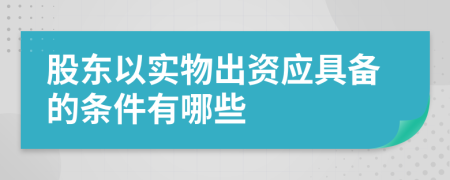 股东以实物出资应具备的条件有哪些